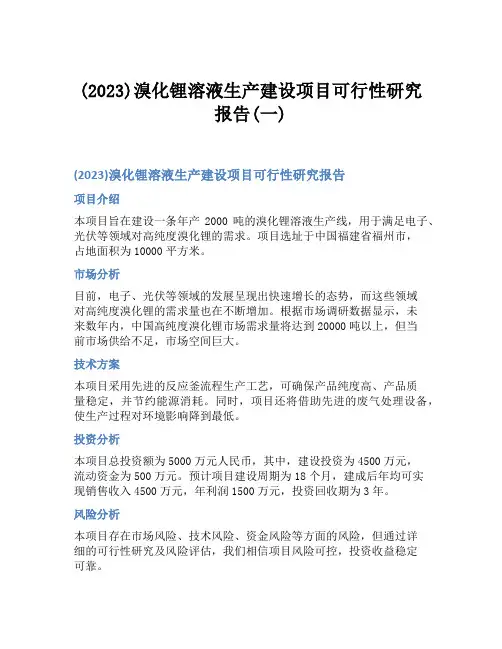 (2023)溴化锂溶液生产建设项目可行性研究报告(一)

(2023)溴化锂溶液生产建设项目可行性研究报告

项目介绍

本项目旨在建设一条年产 2000 吨的溴化锂溶液生产线，用于满足电子、光伏等领域对高纯度溴化锂的需求。项目选址于中国福建省福州市，占地面积为 10000 平方米。

市场分析

目前，电子、光伏等领域的发展呈现出快速增长的态势，而这些领域对高纯度溴化锂的需求量也在不断增加。根据市场调研数据显示，未来数年内，中国高纯度溴化锂市场需求量将达到 20000 吨以上，但当前市场供给不足，市场空间巨大。

技术方案

本项目采用先进的反应釜流程生产工艺，可确保产品纯度高、产品质量稳定，并节约能源消耗。同时，项目还将借助先进的废气处理设备，使生产过程对环境影响降到最低。

投资分析

本项目总投资额为 5000 万元人民币，其中，建设投资为 4500 万元，流动资金为 500 万元。预计项目建设周期为 18 个月，建成后年均可实现销售收入 4500 万元，年利润 1500 万元，投资回收期为 3 年。

风险分析

本项目存在市场风险、技术风险、资金风险等方面的风险，但通过详细的可行性研究及风险评估，我们相信项目风险可控，投资收益稳定可靠。